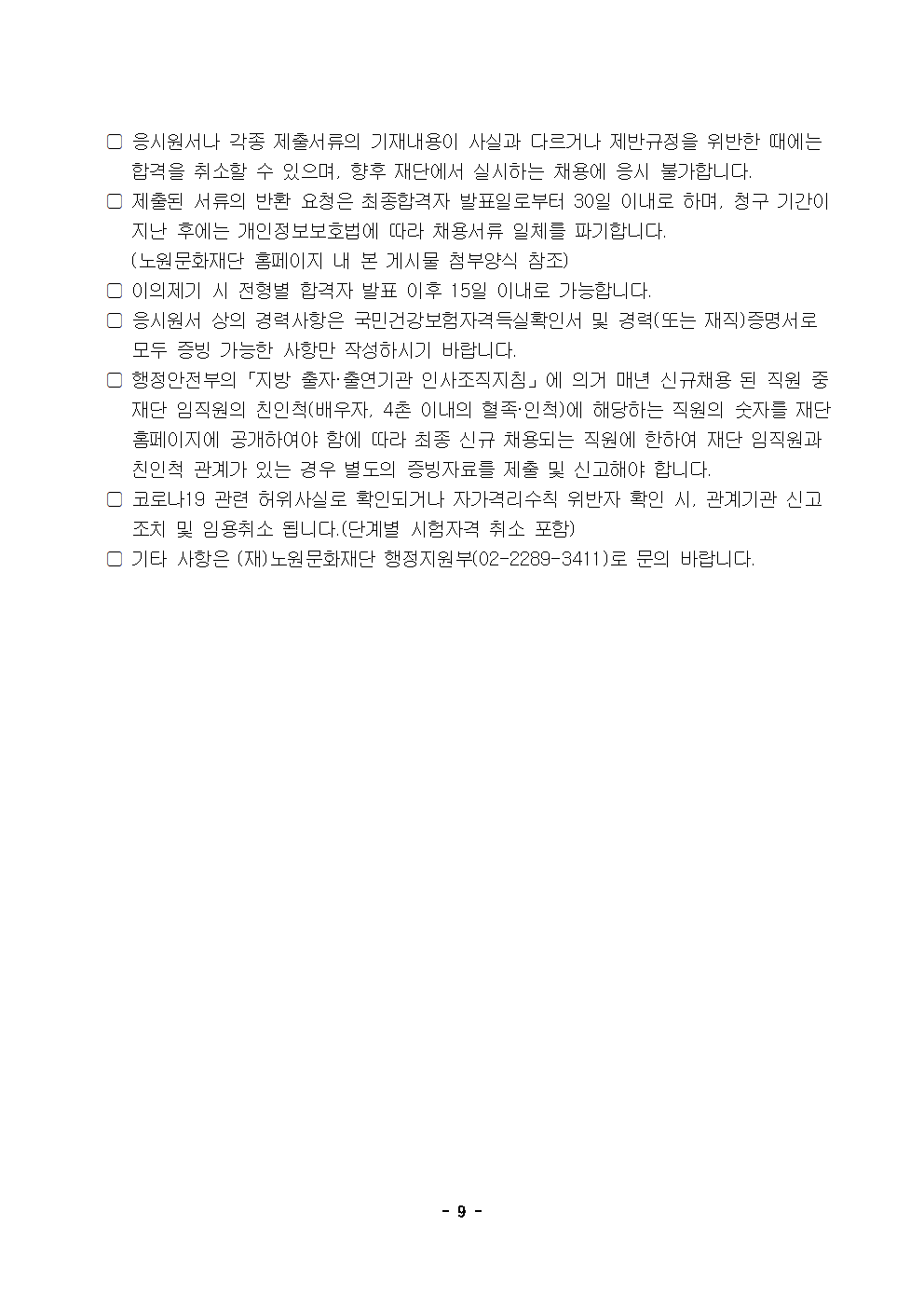 ▢ 응시원서나 각종 제출서류의 기재내용이 사실과 다르거나 제반규정을 위반한 때에는 합격을 취소할 수 있으며, 향후 재단에서 실시하는 채용에 응시 불가합니다.

▢ 제출된 서류의 반환 요청은 최종합격자 발표일로부터 30일 이내로 하며, 청구 기간이 지난 후에는 개인정보보호법에 따라 채용서류 일체를 파기합니다. (노원문화재단 홈페이지 내 본 게시물 첨부양식 참조)

▢ 이의제기 시 전형별 합격자 발표 이후 15일 이내로 가능합니다.

▢ 응시원서 상의 경력사항은 국민건강보험자격득실확인서 및 경력(또는 재직)증명서로 모두 증빙 가능한 사항만 작성하시기 바랍니다.

▢ 행정안전부의「지방 출자·출연기관 인사조직지침」에 의거 매년 신규채용 된 직원 중 재단 임직원의 친인척(배우자, 4촌 이내의 혈족·인척)에 해당하는 직원의 숫자를 재단 홈페이지에 공개하여야 함에 따라 최종 신규 채용되는 직원에 한하여 재단 임직원과 친인척 관계가 있는 경우 별도의 증빙자료를 제출 및 신고해야 합니다.

▢ 코로나19 관련 허위사실로 확인되거나 자가격리수칙 위반자 확인 시, 관계기관 신고 조치 및 임용취소 됩니다.(단계별 시험자격 취소 포함)

▢ 기타 사항은 (재)노원문화재단 행정지원부(02-2289-3411)로 문의 바랍니다.

- 9 -